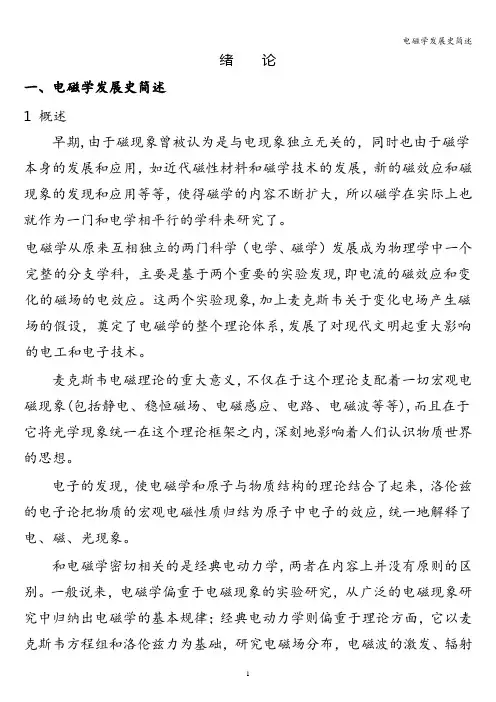 电磁学发展史简述

绪　论

一、电磁学发展史简述

1 概述

早期，由于磁现象曾被认为是与电现象独立无关的，同时也由于磁学本身的发展和应用，如近代磁性材料和磁学技术的发展，新的磁效应和磁现象的发现和应用等等，使得磁学的内容不断扩大，所以磁学在实际上也就作为一门和电学相平行的学科来研究了。

电磁学从原来互相独立的两门科学（电学、磁学）发展成为物理学中一个完整的分支学科，主要是基于两个重要的实验发现，即电流的磁效应和变化的磁场的电效应。这两个实验现象，加上麦克斯韦关于变化电场产生磁场的假设，奠定了电磁学的整个理论体系，发展了对现代文明起重大影响的电工和电子技术。

麦克斯韦电磁理论的重大意义，不仅在于这个理论支配着一切宏观电磁现象(包括静电、稳恒磁场、电磁感应、电路、电磁波等等)，而且在于它将光学现象统一在这个理论框架之内，深刻地影响着人们认识物质世界的思想。

电子的发现，使电磁学和原子与物质结构的理论结合了起来，洛伦兹的电子论把物质的宏观电磁性质归结为原子中电子的效应，统一地解释了电、磁、光现象。

和电磁学密切相关的是经典电动力学，两者在内容上并没有原则的区别。一般说来，电磁学偏重于电磁现象的实验研究，从广泛的电磁现象研究中归纳出电磁学的基本规律；经典电动力学则偏重于理论方面，它以麦克斯韦方程组和洛伦兹力为基础，研究电磁场分布，电磁波的激发、辐射

1